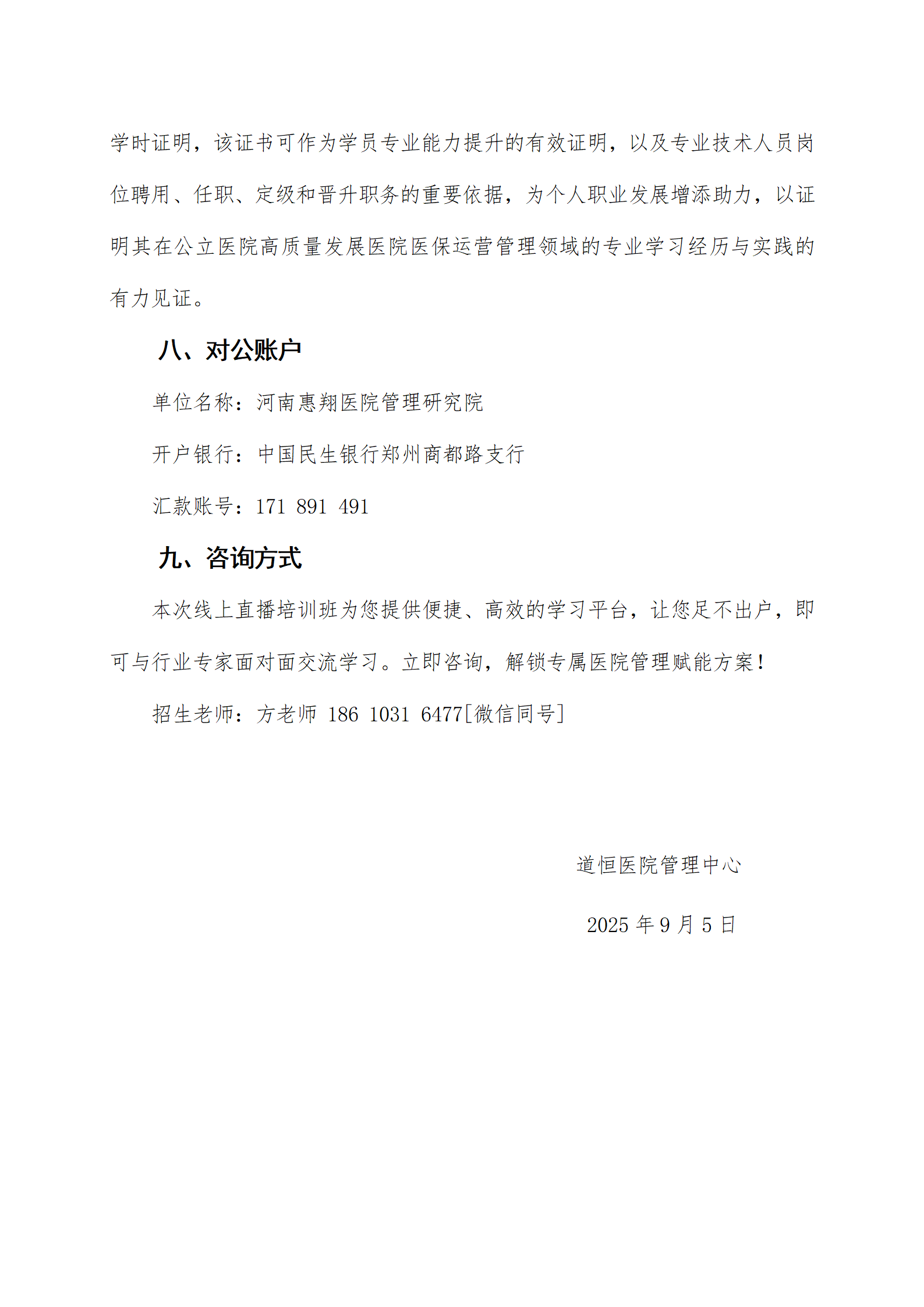 学时证明，该证书可作为学员专业能力提升的有效证明，以及专业技术人员岗位聘用、任职、定级和晋升职务的重要依据，为个人职业发展增添助力，以证明其在公立医院高质量发展医院医保运营管理领域的专业学习经历与实践的有力见证。

八、对公账户

单位名称：河南惠翔医院管理研究院

开户银行：中国民生银行郑州商都路支行

汇款账号：171 891 491

九、咨询方式

本次线上直播培训班为您提供便捷、高效的学习平台，让您足不出户，即可与行业专家面对面交流学习。立即咨询，解锁专属医院管理赋能方案！

招生老师：方老师 186 1031 6477[微信同号]

道恒医院管理中心

2025 年 9 月 5 日